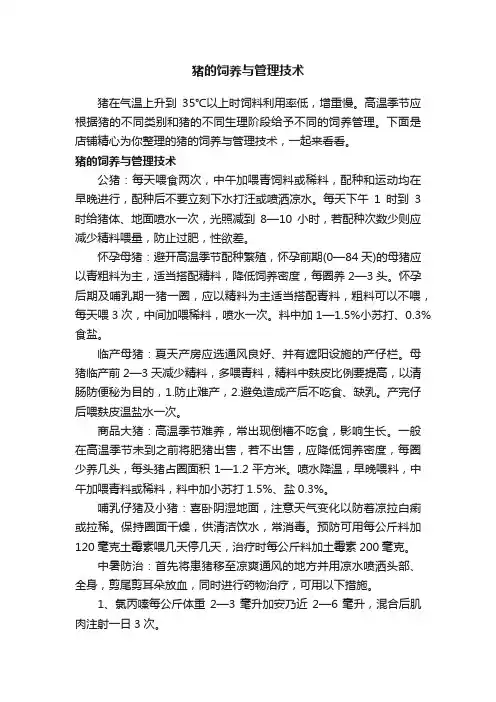 猪的饲养与管理技术

猪在气温上升到 35°C以上时饲料利用率低，增重慢。高温季节应根据猪的不同类别和猪的不同生理阶段给予不同的饲养管理。下面是店铺精心为你整理的猪的饲养与管理技术，一起来看看。

猪的饲养与管理技术

公猪：每天喂食两次，中午加喂青饲料或稀料，配种和运动均在早晚进行，配种后不要立刻下水打汪或喷洒凉水。每天下午 1 时到 3 时给猪体、地面喷水一次，光照减到 8—10 小时，若配种次数少则应减少精料喂量，防止过肥，性欲差。

怀孕母猪：避开高温季节配种繁殖，怀孕前期(0—84 天)的母猪应以青粗料为主，适当搭配精料，降低饲养密度，每圈养 2—3 头。怀孕后期及哺乳期一猪一圈，应以精料为主适当搭配青料，粗料可以不喂，每天喂 3 次，中间加喂稀料，喷水一次。料中加 1—1.5%小苏打、0.3%食盐。

临产母猪：夏天产房应选通风良好、并有遮阳设施的产仔栏。母猪临产前 2—3 天减少精料，多喂青料，精料中麸皮比例要提高，以清肠防便秘为目的，1.防止难产，2.避免造成产后不吃食、缺乳。产完仔后喂麸皮温盐水一次。

商品大猪：高温季节难养，常出现倒槽不吃食，影响生长。一般在高温季节未到之前将肥猪出售，若不出售，应降低饲养密度，每圈少养几头，每头猪占圈面积 1—1.2 平方米。喷水降温，早晚喂料，中午加喂青料或稀料，料中加小苏打 1.5%、盐 0.3%。

哺乳仔猪及小猪：喜卧阴湿地面，注意天气变化以防着凉拉白痢或拉稀。保持圈面干燥，供清洁饮水，常消毒。预防可用每公斤料加 120 毫克土霉素喂几天停几天，治疗时每公斤料加土霉素 200 毫克。

中暑防治：首先将患猪移至凉爽通风的地方并用凉水喷洒头部、全身，剪尾剪耳朵放血，同时进行药物治疗，可用以下措施。

1、氯丙嗪每公斤体重 2—3 毫升加安乃近 2—6 毫升，混合后肌肉注射一日 3 次。